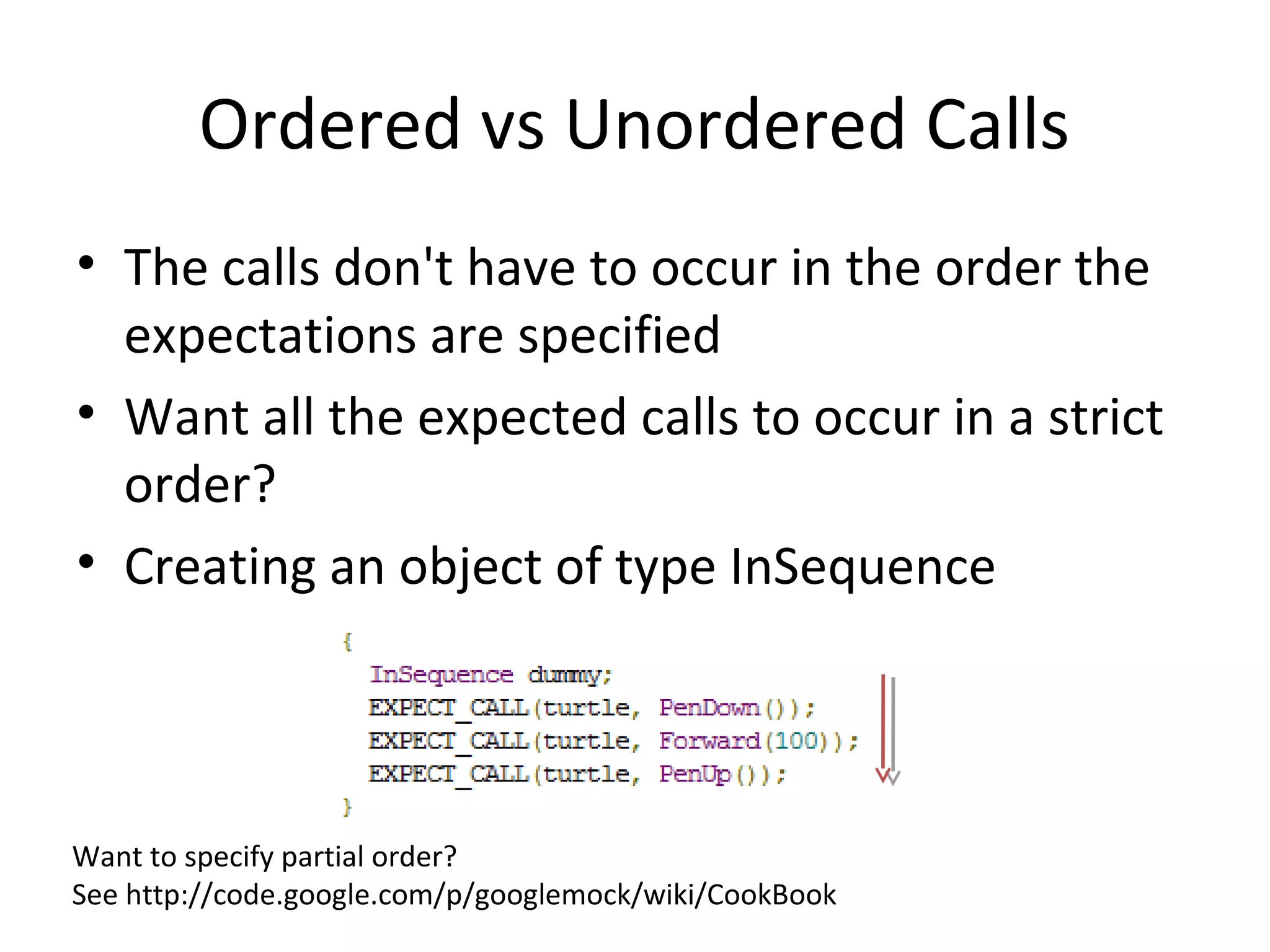 Ordered vs Unordered Calls

• The calls don't have to occur in the order the expectations are specified
• Want all the expected calls to occur in a strict order?
• Creating an object of type InSequence

{
  InSequence dummy;
  EXPECT_CALL(turtle, PenDown());
  EXPECT_CALL(turtle, Forward(100));
  EXPECT_CALL(turtle, PenUp());
}

Want to specify partial order?
See http://code.google.com/p/googlemock/wiki/CookBook